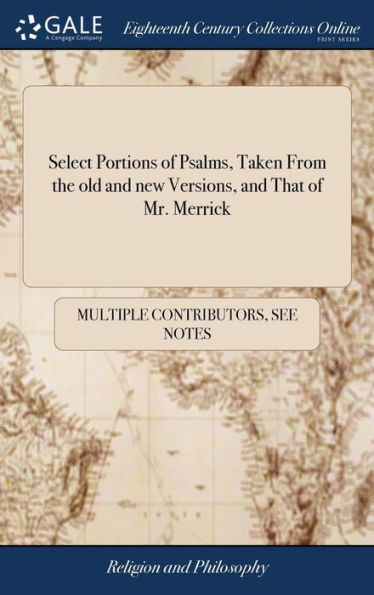 GALE
A Cengage Company

Eighteenth Century Collections Online
PRINT SERIES

Select Portions of Psalms, Taken From the old and new Versions, and That of Mr. Merrick

MULTIPLE CONTRIBUTORS, SEE NOTES

Religion and Philosophy